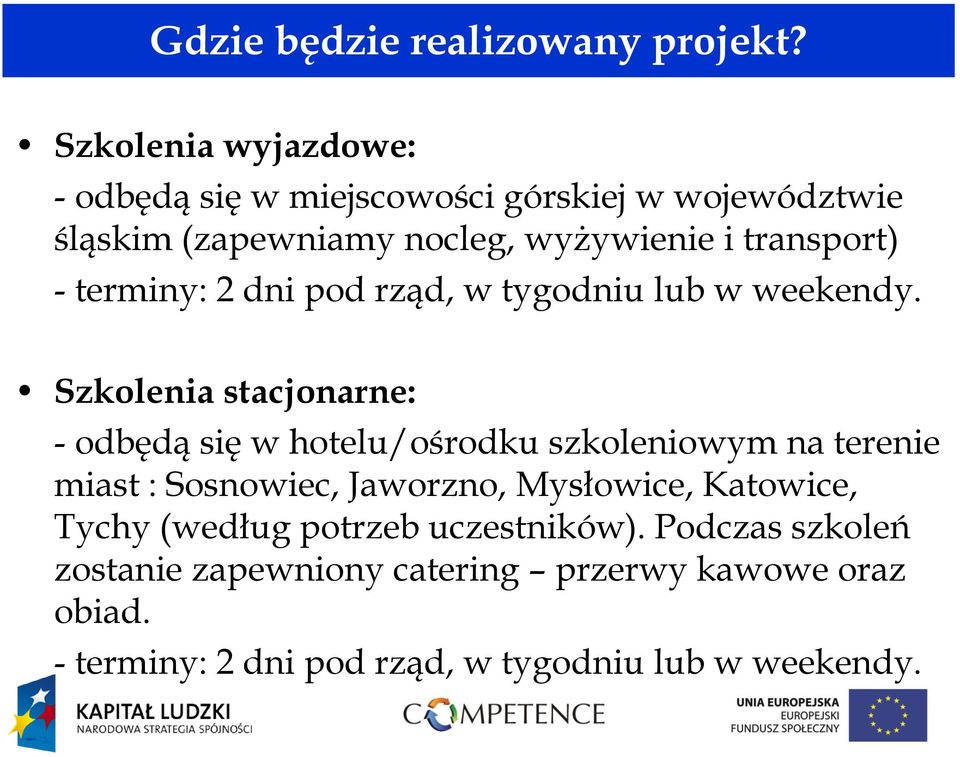 Gdzie będzie realizowany projekt?

• Szkolenia wyjazdowe:

- odbędą się w miejscowości górskiej w województwie śląskim (zapewniamy nocleg, wyżywienie i transport)

- terminy: 2 dni pod rząd, w tygodniu lub w weekendy.

• Szkolenia stacjonarne:

- odbędą się w hotelu/ośrodku szkoleniowym na terenie miast : Sosnowiec, Jaworzno, Mysłowice, Katowice, Tychy (według potrzeb uczestników). Podczas szkoleń zostanie zapewniony catering – przerwy kawowe oraz obiad.

- terminy: 2 dni pod rząd, w tygodniu lub w weekendy.

KAPITAŁ LUDZKI
NARODOWA STRATEGIA SPÓJNOŚCI

COMPETENCE

UNIA EUROPEJSKA
EUROPEJSKI
FUNDUSZ SPOŁECZNY